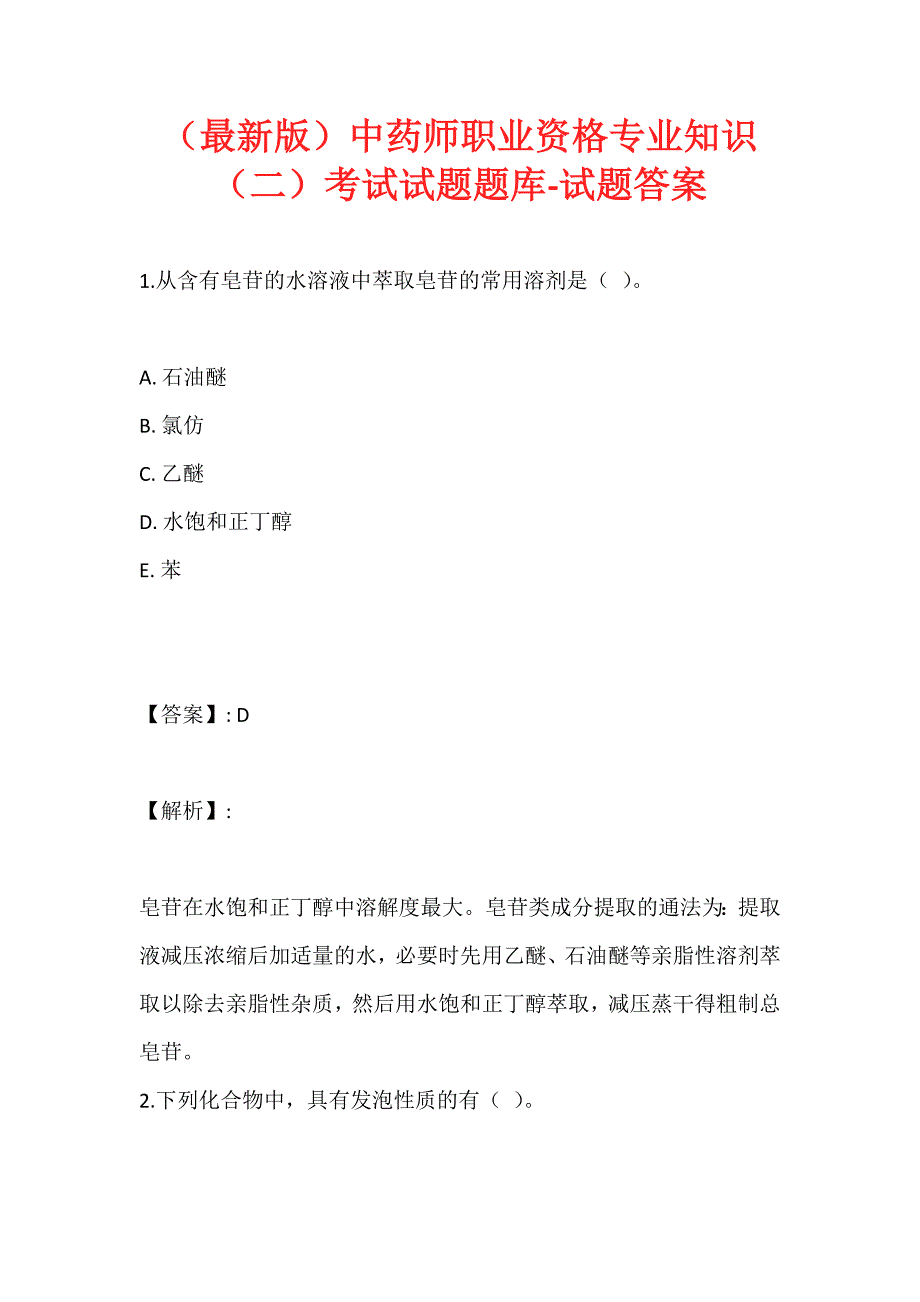 （最新版）中药师职业资格专业知识（二）考试试题题库-试题答案

1.从含有皂苷的水溶液中萃取皂苷的常用溶剂是（ ）。

A. 石油醚
B. 氯仿
C. 乙醚
D. 水饱和正丁醇
E. 苯

【答案】: D

【解析】:

皂苷在水饱和正丁醇中溶解度最大。皂苷类成分提取的通法为：提取液减压浓缩后加适量的水，必要时先用乙醚、石油醚等亲脂性溶剂萃取以除去亲脂性杂质，然后用水饱和正丁醇萃取，减压蒸干得粗制总皂苷。

2.下列化合物中，具有发泡性质的有（ ）。